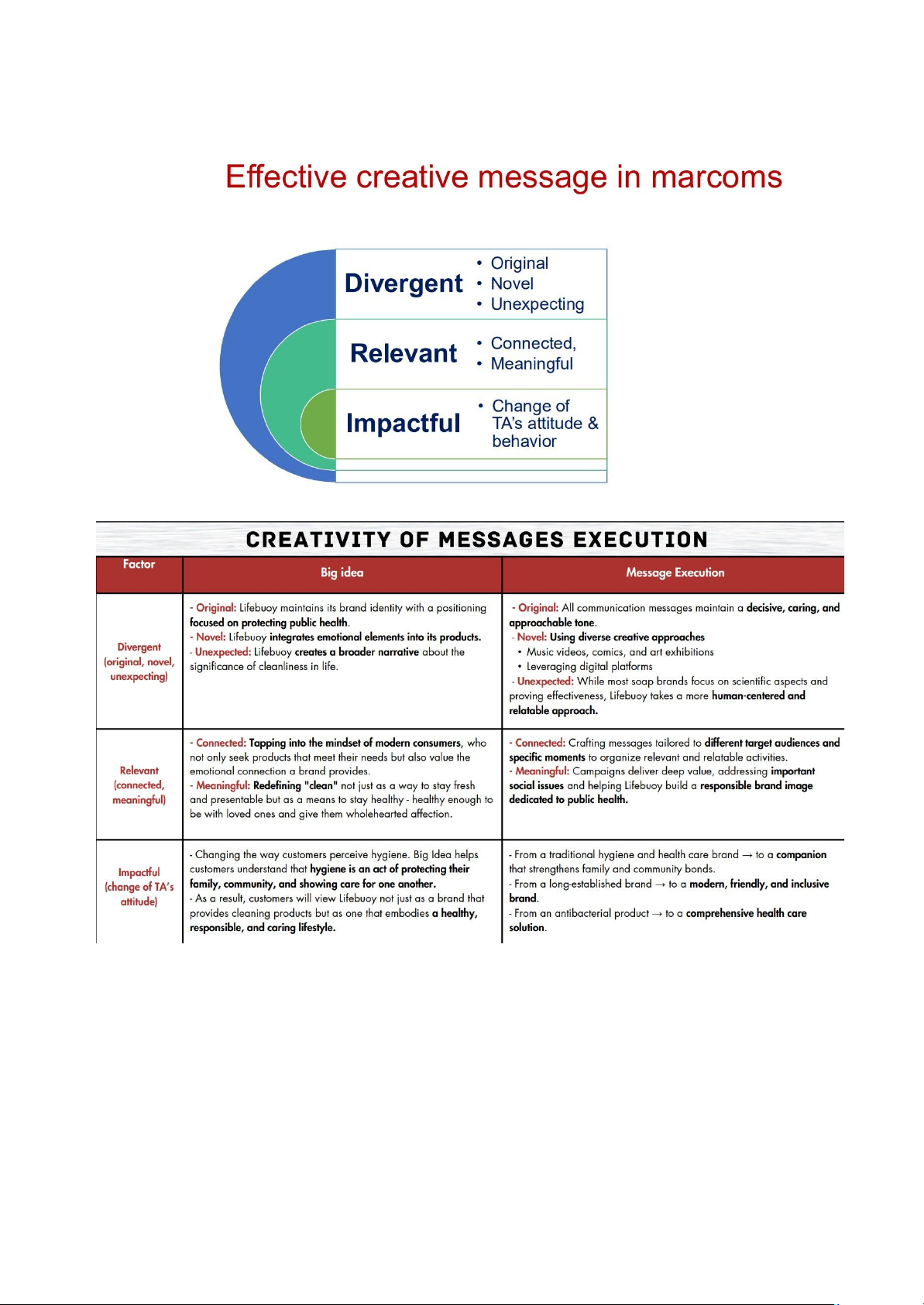 Effective creative message in marcoms

Divergent
• Original
• Novel
• Unexpecting

Relevant
• Connected,
• Meaningful

Impactful
• Change of TA's attitude & behavior

CREATIVITY OF MESSAGES EXECUTION

| Factor | Big idea | Message Execution |
|---|---|---|
| Divergent (original, novel, unexpecting) | - Original: Lifebuoy maintains its brand identity with a positioning focused on protecting public health. - Novel: Lifebuoy integrates emotional elements into its products. - Unexpected: Lifebuoy creates a broader narrative about the significance of cleanliness in life. | - Original: All communication messages maintain a decisive, caring, and approachable tone. - Novel: Using diverse creative approaches • Music videos, comics, and art exhibitions • Leveraging digital platforms - Unexpected: While most soap brands focus on scientific aspects and proving effectiveness, Lifebuoy takes a more human-centered and relatable approach. |
| Relevant (connected, meaningful) | - Connected: Tapping into the mindset of modern consumers, who not only seek products that meet their needs but also value the emotional connection a brand provides. - Meaningful: Redefining "clean" not just as a way to stay fresh and presentable but as a means to stay healthy - healthy enough to be with loved ones and give them wholehearted affection. | - Connected: Crafting messages tailored to different target audiences and specific moments to organize relevant and relatable activities. - Meaningful: Campaigns deliver deep value, addressing important social issues and helping Lifebuoy build a responsible brand image dedicated to public health. |
| Impactful (change of TA's attitude) | - Changing the way customers perceive hygiene. Big Idea helps customers understand that hygiene is an act of protecting their family, community, and showing care for one another. - As a result, customers will view Lifebuoy not just as a brand that provides cleaning products but as one that embodies a healthy, responsible, and caring lifestyle. | - From a traditional hygiene and health care brand → to a companion that strengthens family and community bonds. - From a long-established brand → to a modern, friendly, and inclusive brand. - From an antibacterial product → to a comprehensive health care solution. |